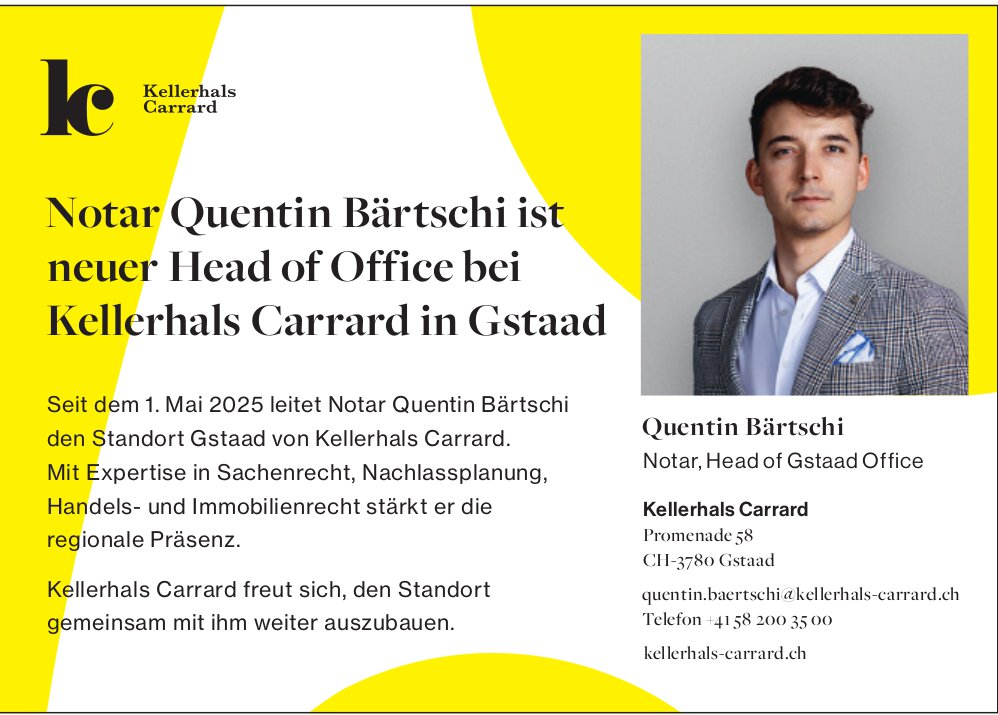 kc Kellerhals Carrard

Notar Quentin Bärtschi ist neuer Head of Office bei Kellerhals Carrard in Gstaad

Seit dem 1. Mai 2025 leitet Notar Quentin Bärtschi den Standort Gstaad von Kellerhals Carrard. Mit Expertise in Sachenrecht, Nachlassplanung, Handels- und Immobilienrecht stärkt er die regionale Präsenz.

Kellerhals Carrard freut sich, den Standort gemeinsam mit ihm weiter auszubauen.

Quentin Bärtschi
Notar, Head of Gstaad Office

Kellerhals Carrard
Promenade 58
CH-3780 Gstaad

quentin.baertschi@kellerhals-carrard.ch
Telefon +41 58 200 35 00

kellerhals-carrard.ch